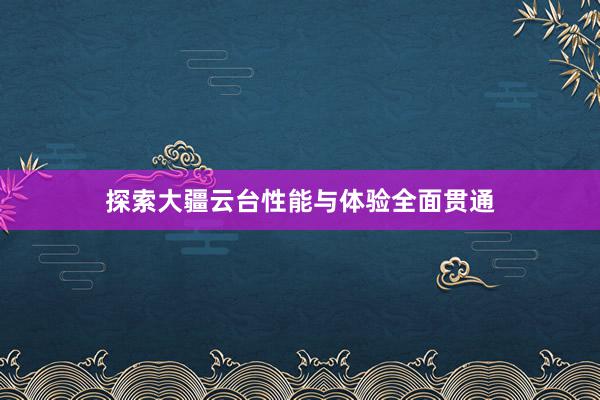 探索大疆云台性能与体验全面贯通